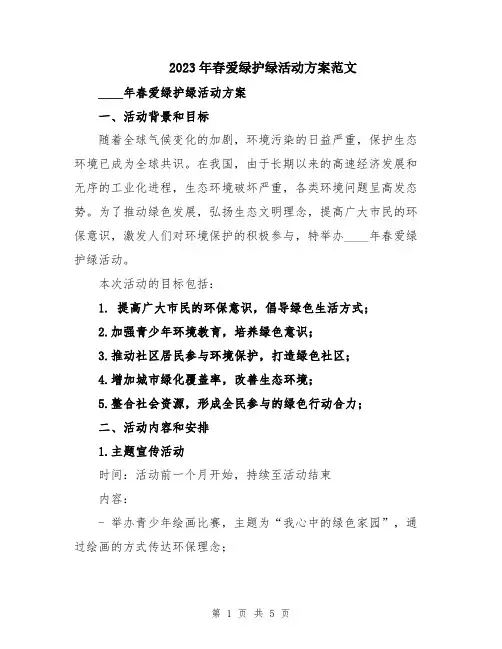 2023年春爱绿护绿活动方案范文

____年春爱绿护绿活动方案

一、活动背景和目标

随着全球气候变化的加剧，环境污染的日益严重，保护生态环境已成为全球共识。在我国，由于长期以来的高速经济发展和无序的工业化进程，生态环境破坏严重，各类环境问题呈高发态势。为了推动绿色发展，弘扬生态文明理念，提高广大市民的环保意识，激发人们对环境保护的积极参与，特举办____年春爱绿护绿活动。

本次活动的目标包括：

1. 提高广大市民的环保意识，倡导绿色生活方式；

2.加强青少年环境教育，培养绿色意识；

3.推动社区居民参与环境保护，打造绿色社区；

4.增加城市绿化覆盖率，改善生态环境；

5.整合社会资源，形成全民参与的绿色行动合力；

二、活动内容和安排

1.主题宣传活动

时间：活动前一个月开始，持续至活动结束

内容：

- 举办青少年绘画比赛，主题为“我心中的绿色家园”，通过绘画的方式传达环保理念；

第 1 页 共 5 页